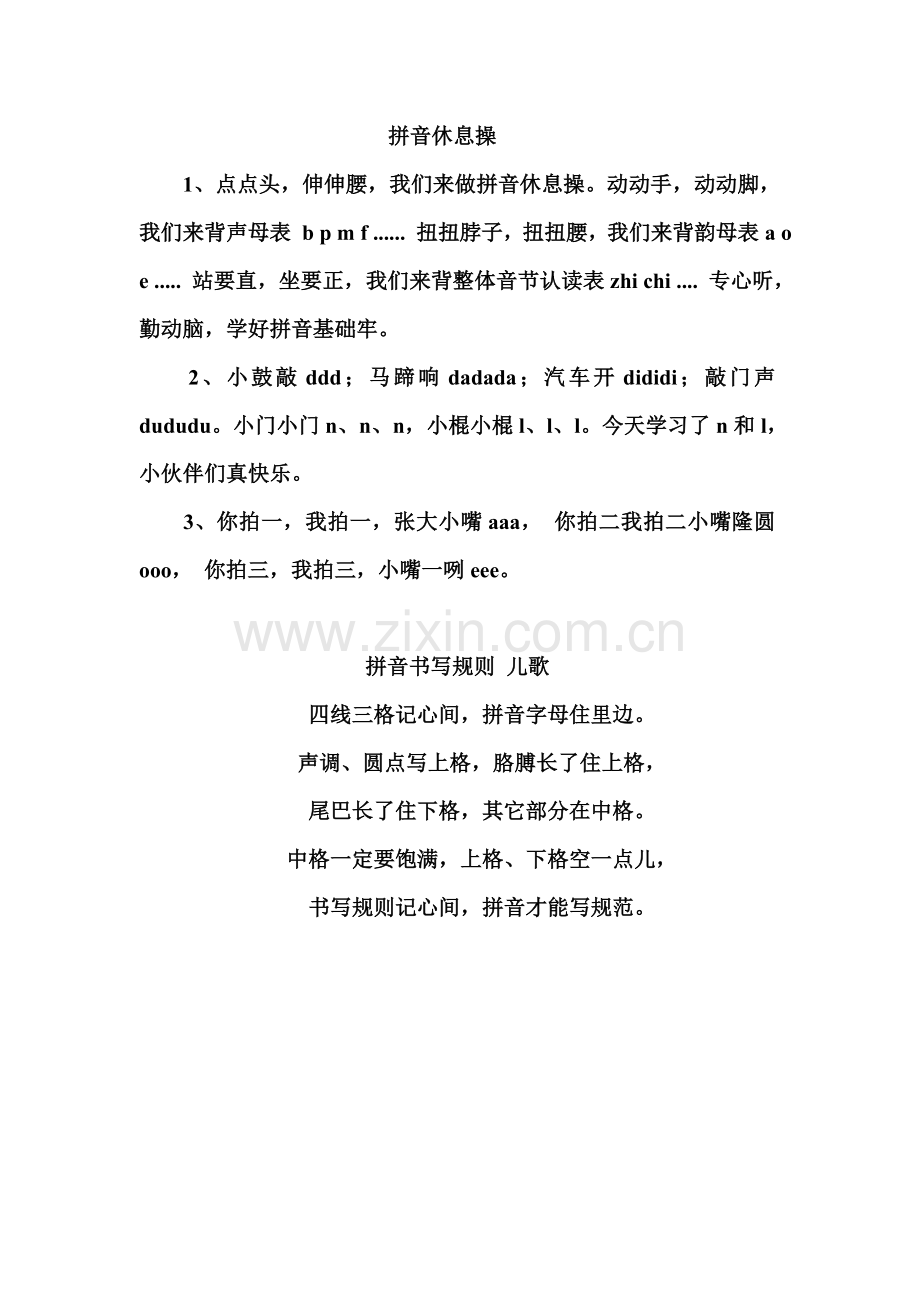 拼音休息操

1、点点头，伸伸腰，我们来做拼音休息操。动动手，动动脚，我们来背声母表 b p m f ...... 扭扭脖子，扭扭腰，我们来背韵母表 a o e ..... 站要直，坐要正，我们来背整体音节认读表 zhi chi .... 专心听，勤动脑，学好拼音基础牢。

2、小鼓敲 ddd；马蹄响 dadada；汽车开 dididi；敲门声 dududu。小门小门 n、n、n，小棍小棍 l、l、l。今天学习了 n 和 l，小伙伴们真快乐。

3、你拍一，我拍一，张大小嘴 aaa， 你拍二我拍二小嘴隆圆 ooo， 你拍三，我拍三，小嘴一咧 eee。

www.zixin.com.cn

拼音书写规则 儿歌

四线三格记心间，拼音字母住里边。

声调、圆点写上格，胳膊长了住上格，

尾巴长了住下格，其它部分在中格。

中格一定要饱满，上格、下格空一点儿，

书写规则记心间，拼音才能写规范。